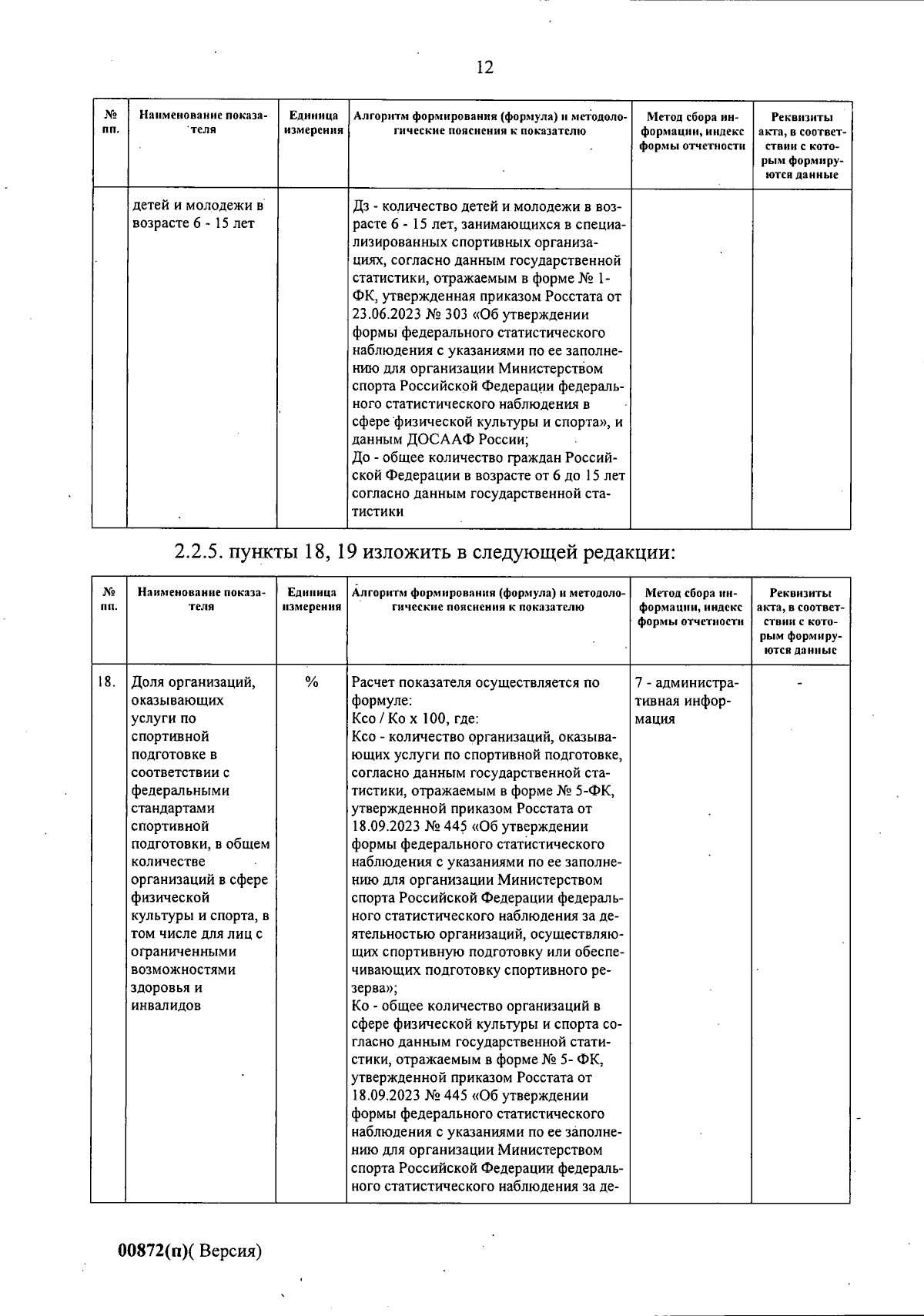 12

| № пп. | Наименование показателя | Единица измерения | Алгоритм формирования (формула) и методологические пояснения к показателю | Метод сбора информации, индекс формы отчетности | Реквизиты акта, в соответствии с которым формируются данные |
|---|---|---|---|---|---|
| | детей и молодежи в возрасте 6 - 15 лет | | Дз - количество детей и молодежи в возрасте 6 - 15 лет, занимающихся в специализированных спортивных организациях, согласно данным государственной статистики, отражаемым в форме № 1-ФК, утвержденная приказом Росстата от 23.06.2023 № 303 «Об утверждении формы федерального статистического наблюдения с указаниями по ее заполнению для организации Министерством спорта Российской Федерации федерального статистического наблюдения в сфере физической культуры и спорта», и данным ДОСААФ России; До - общее количество граждан Российской Федерации в возрасте от 6 до 15 лет согласно данным государственной статистики | | |

2.2.5. пункты 18, 19 изложить в следующей редакции:

| № пп. | Наименование показателя | Единица измерения | Алгоритм формирования (формула) и методологические пояснения к показателю | Метод сбора информации, индекс формы отчетности | Реквизиты акта, в соответствии с которым формируются данные |
|---|---|---|---|---|---|
| 18. | Доля организаций, оказывающих услуги по спортивной подготовке в соответствии с федеральными стандартами спортивной подготовки, в общем количестве организаций в сфере физической культуры и спорта, в том числе для лиц с ограниченными возможностями здоровья и инвалидов | % | Расчет показателя осуществляется по формуле: Ксо / Ко х 100, где: Ксо - количество организаций, оказывающих услуги по спортивной подготовке, согласно данным государственной статистики, отражаемым в форме № 5-ФК, утвержденной приказом Росстата от 18.09.2023 № 445 «Об утверждении формы федерального статистического наблюдения с указаниями по ее заполнению для организации Министерством спорта Российской Федерации федерального статистического наблюдения за деятельностью организаций, осуществляющих спортивную подготовку или обеспечивающих подготовку спортивного резерва»; Ко - общее количество организаций в сфере физической культуры и спорта согласно данным государственной статистики, отражаемым в форме № 5- ФК, утвержденной приказом Росстата от 18.09.2023 № 445 «Об утверждении формы федерального статистического наблюдения с указаниями по ее заполнению для организации Министерством спорта Российской Федерации федерального статистического наблюдения за де- | 7 - административная информация | - |

00872(п)( Версия)